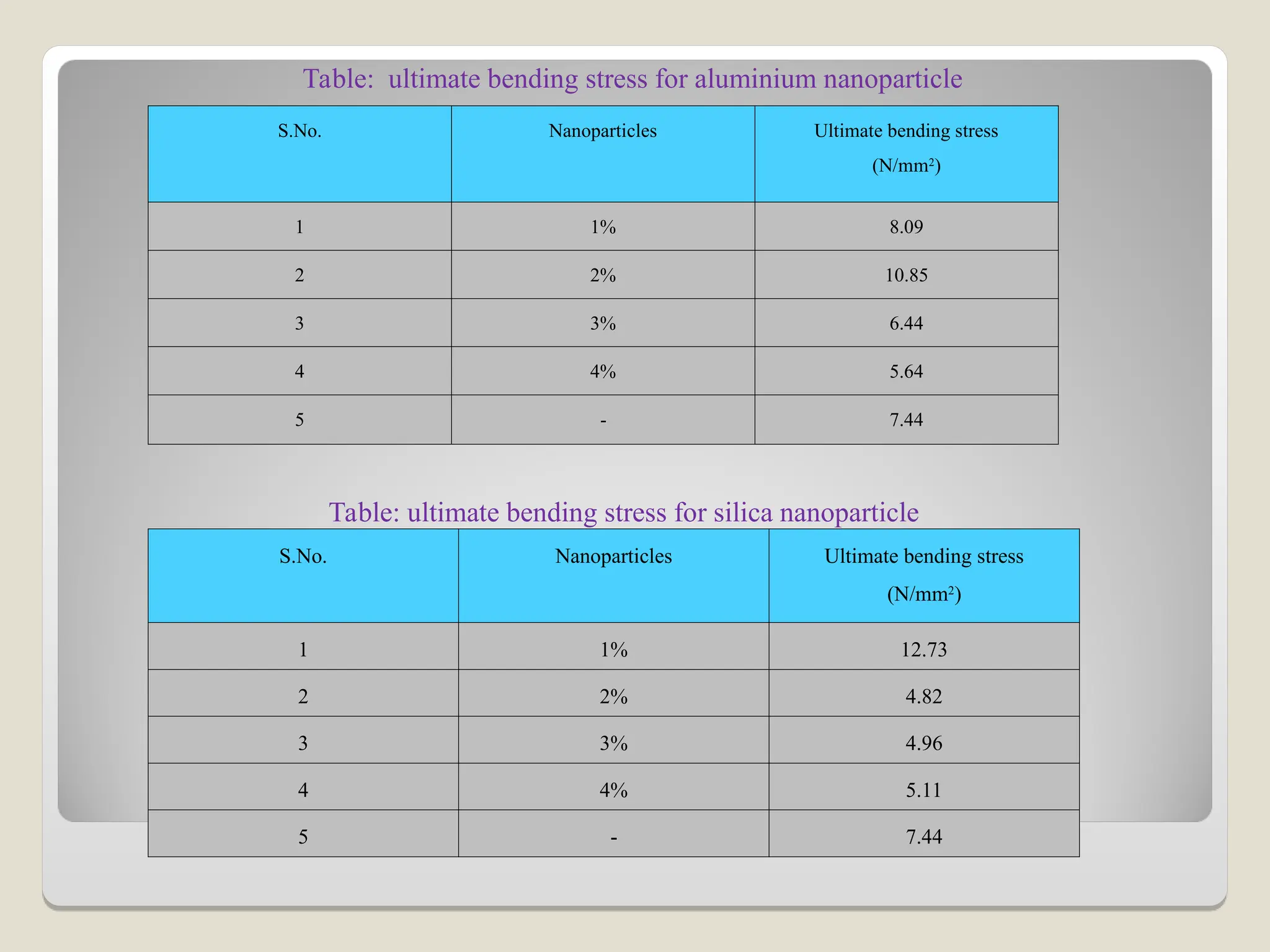 Table: ultimate bending stress for aluminium nanoparticle

| S.No. | Nanoparticles | Ultimate bending stress (N/mm$^2$) |
|---|---|---|
| 1 | 1% | 8.09 |
| 2 | 2% | 10.85 |
| 3 | 3% | 6.44 |
| 4 | 4% | 5.64 |
| 5 | - | 7.44 |

Table: ultimate bending stress for silica nanoparticle

| S.No. | Nanoparticles | Ultimate bending stress (N/mm$^2$) |
|---|---|---|
| 1 | 1% | 12.73 |
| 2 | 2% | 4.82 |
| 3 | 3% | 4.96 |
| 4 | 4% | 5.11 |
| 5 | - | 7.44 |